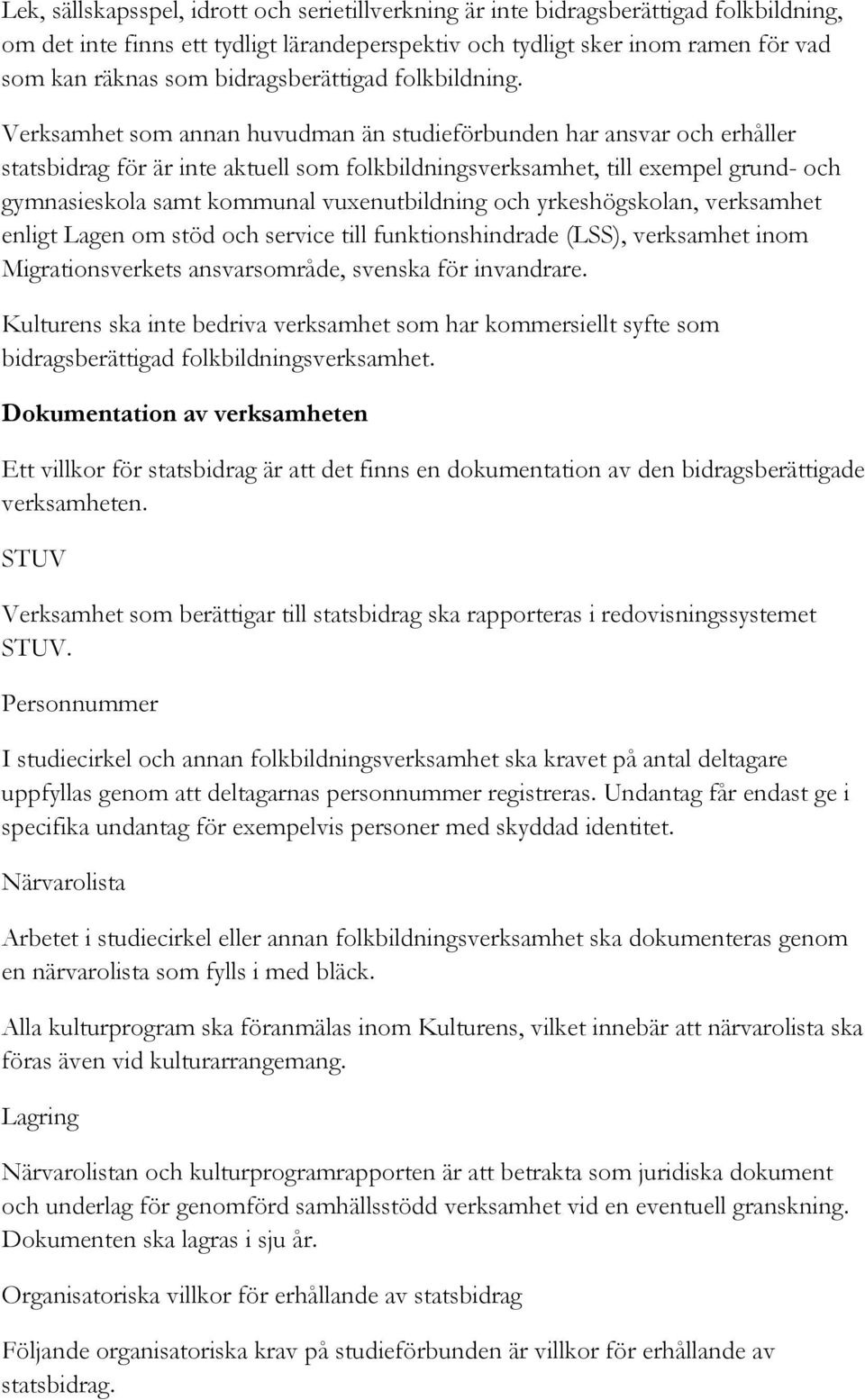 Lek, sällskapsspel, idrott och serietillverkning är inte bidragsberättigad folkbildning, om det inte finns ett tydligt lärandeperspektiv och tydligt sker inom ramen för vad som kan räknas som bidragsberättigad folkbildning.

Verksamhet som annan huvudman än studieförbunden har ansvar och erhåller statsbidrag för är inte aktuell som folkbildningsverksamhet, till exempel grund- och gymnasieskola samt kommunal vuxenutbildning och yrkeshögskolan, verksamhet enligt Lagen om stöd och service till funktionshindrade (LSS), verksamhet inom Migrationsverkets ansvarsområde, svenska för invandrare.

Kulturens ska inte bedriva verksamhet som har kommersiellt syfte som bidragsberättigad folkbildningsverksamhet.

Dokumentation av verksamheten

Ett villkor för statsbidrag är att det finns en dokumentation av den bidragsberättigade verksamheten.

STUV

Verksamhet som berättigar till statsbidrag ska rapporteras i redovisningssystemet STUV.

Personnummer

I studiecirkel och annan folkbildningsverksamhet ska kravet på antal deltagare uppfyllas genom att deltagarnas personnummer registreras. Undantag får endast ge i specifika undantag för exempelvis personer med skyddad identitet.

Närvarolista

Arbetet i studiecirkel eller annan folkbildningsverksamhet ska dokumenteras genom en närvarolista som fylls i med bläck.

Alla kulturprogram ska föranmälas inom Kulturens, vilket innebär att närvarolista ska föras även vid kulturarrangemang.

Lagring

Närvarolistan och kulturprogramrapporten är att betrakta som juridiska dokument och underlag för genomförd samhällsstödd verksamhet vid en eventuell granskning. Dokumenten ska lagras i sju år.

Organisatoriska villkor för erhållande av statsbidrag

Följande organisatoriska krav på studieförbunden är villkor för erhållande av statsbidrag.